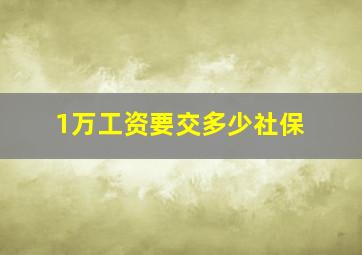 1万工资要交多少社保